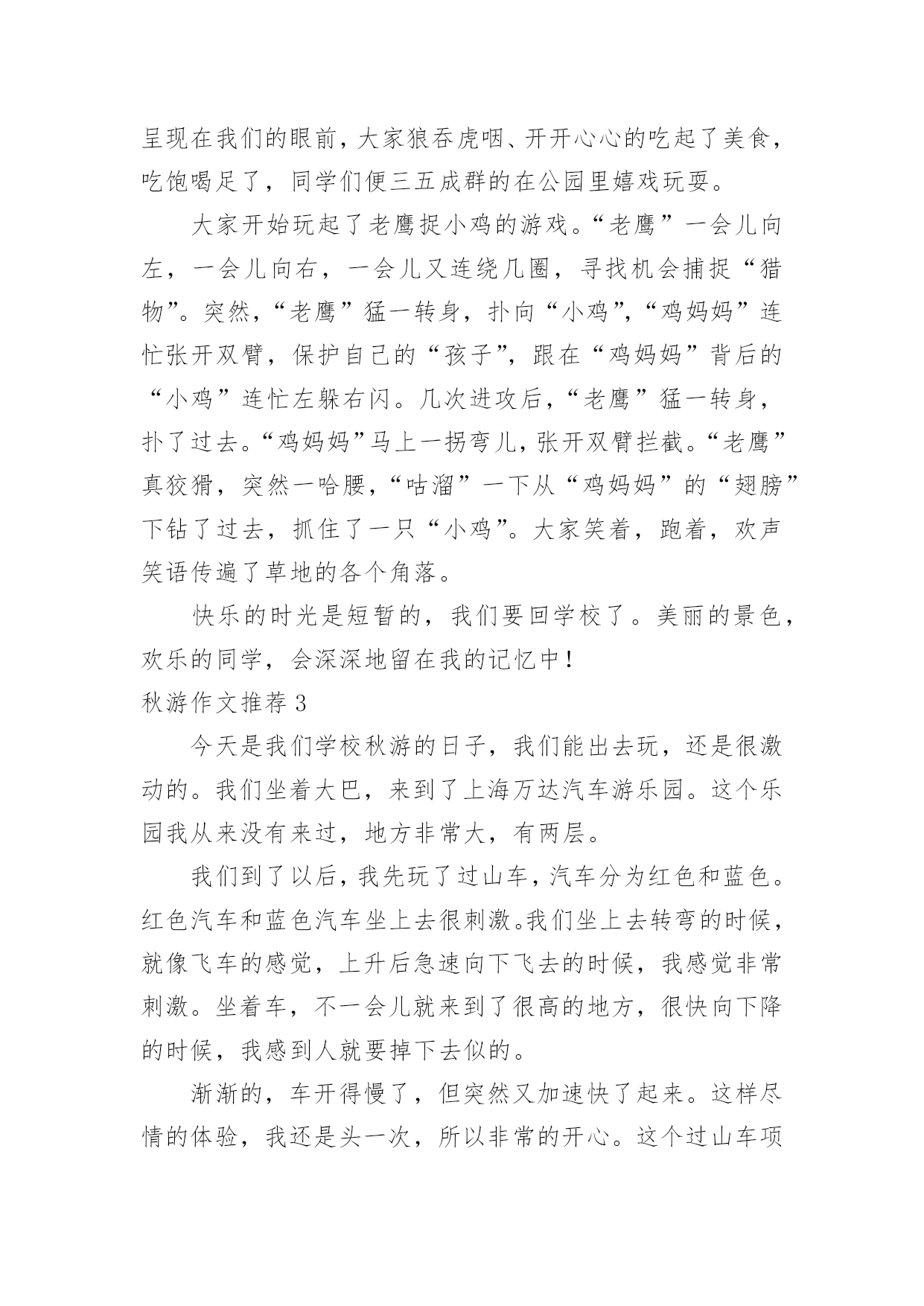 呈现在我们的眼前，大家狼吞虎咽、开开心心的吃起了美食，吃饱喝足了，同学们便三五成群的在公园里嬉戏玩耍。

大家开始玩起了老鹰捉小鸡的游戏。“老鹰”一会儿向左，一会儿向右，一会儿又连绕几圈，寻找机会捕捉“猎物”。突然，“老鹰”猛一转身，扑向“小鸡”，“鸡妈妈”连忙张开双臂，保护自己的“孩子”，跟在“鸡妈妈”背后的“小鸡”连忙左躲右闪。几次进攻后，“老鹰”猛一转身，扑了过去。“鸡妈妈”马上一拐弯儿，张开双臂拦截。“老鹰”真狡猾，突然一哈腰，“咕溜”一下从“鸡妈妈”的“翅膀”下钻了过去，抓住了一只“小鸡”。大家笑着，跑着，欢声笑语传遍了草地的各个角落。

快乐的时光是短暂的，我们要回学校了。美丽的景色，欢乐的同学，会深深地留在我的记忆中！

秋游作文推荐 3

今天是我们学校秋游的日子，我们能出去玩，还是很激动的。我们坐着大巴，来到了上海万达汽车游乐园。这个乐园我从来没有来过，地方非常大，有两层。

我们到了以后，我先玩了过山车，汽车分为红色和蓝色。红色汽车和蓝色汽车坐上去很刺激。我们坐上去转弯的时候，就像飞车的感觉，上升后急速向下飞去的时候，我感觉非常刺激。坐着车，不一会儿就来到了很高的地方，很快向下降的时候，我感到人就要掉下去似的。

渐渐的，车开得慢了，但突然又加速快了起来。这样尽情的体验，我还是头一次，所以非常的开心。这个过山车项